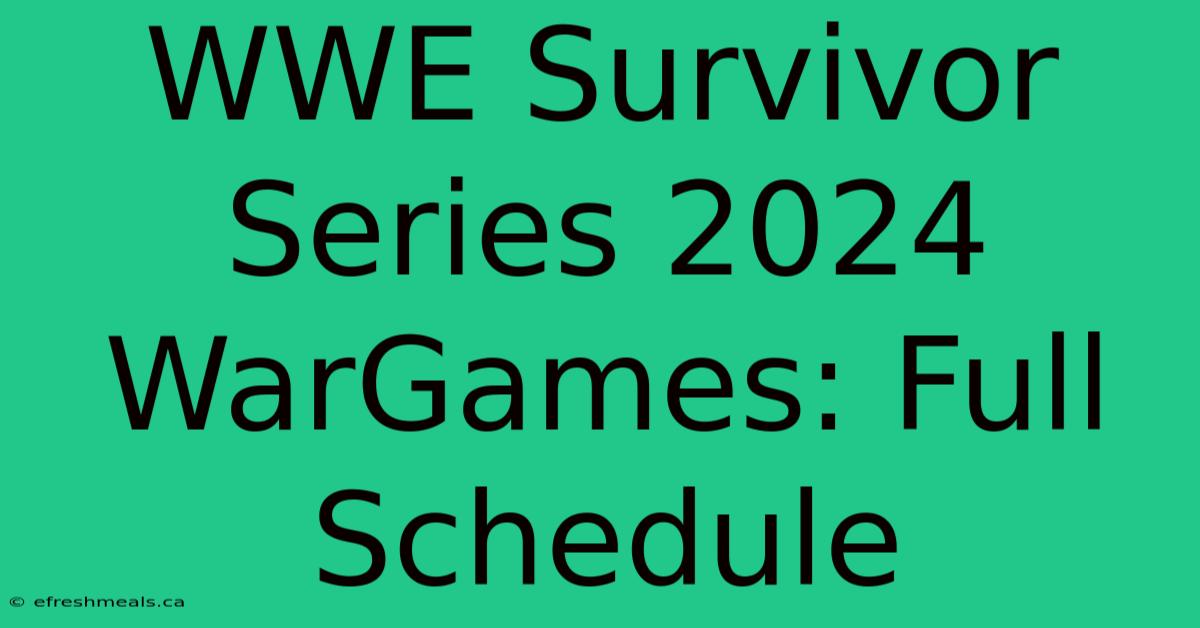 WWE Survivor Series 2024 WarGames: Full Schedule

© efreshmeals.ca